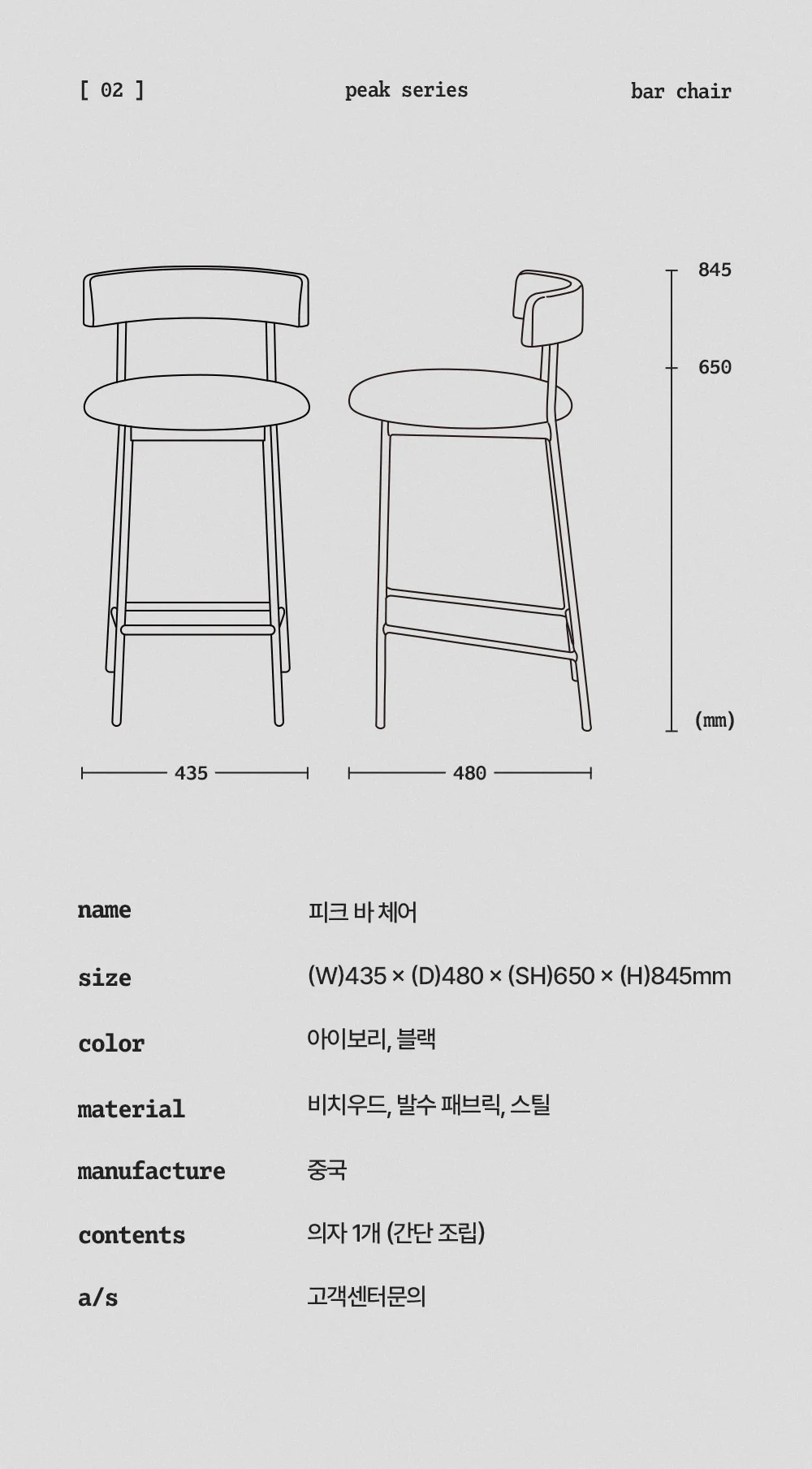 [ 02 ]

peak series

bar chair

845

650

(mm)

435

480

| name | 피크 바 체어 |
|---|---|
| size | (W)435 × (D)480 × (SH)650 × (H)845mm |
| color | 아이보리, 블랙 |
| material | 비치우드, 발수 패브릭, 스틸 |
| manufacture | 중국 |
| contents | 의자 1개 (간단 조립) |
| a/s | 고객센터문의 |